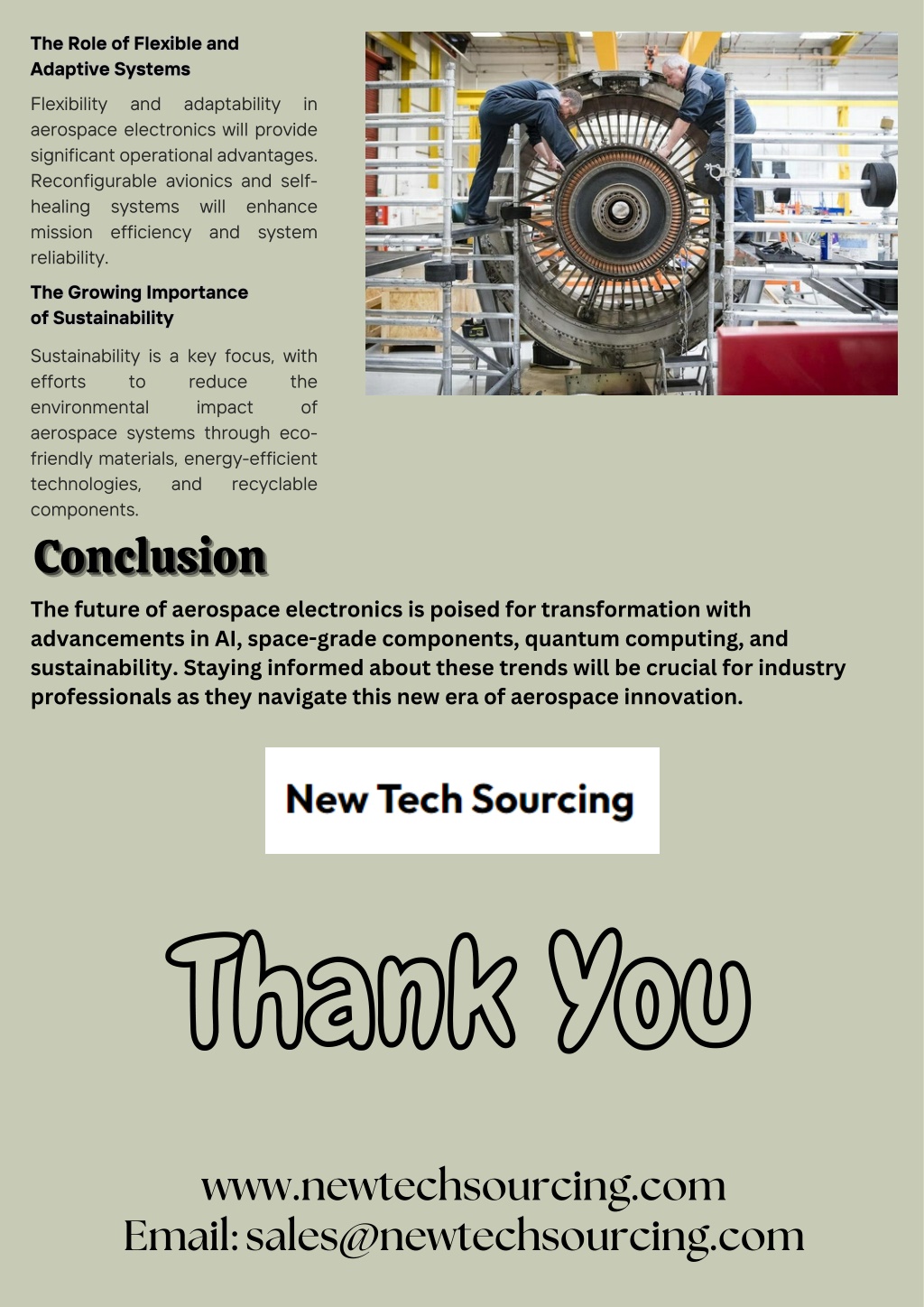 The Role of Flexible and Adaptive Systems

Flexibility and adaptability in aerospace electronics will provide significant operational advantages. Reconfigurable avionics and self-healing systems will enhance mission efficiency and system reliability.

The Growing Importance of Sustainability

Sustainability is a key focus, with efforts to reduce the environmental impact of aerospace systems through eco-friendly materials, energy-efficient technologies, and recyclable components.

Conclusion

The future of aerospace electronics is poised for transformation with advancements in AI, space-grade components, quantum computing, and sustainability. Staying informed about these trends will be crucial for industry professionals as they navigate this new era of aerospace innovation.

New Tech Sourcing

Thank You

www.newtechsourcing.com
Email: sales@newtechsourcing.com